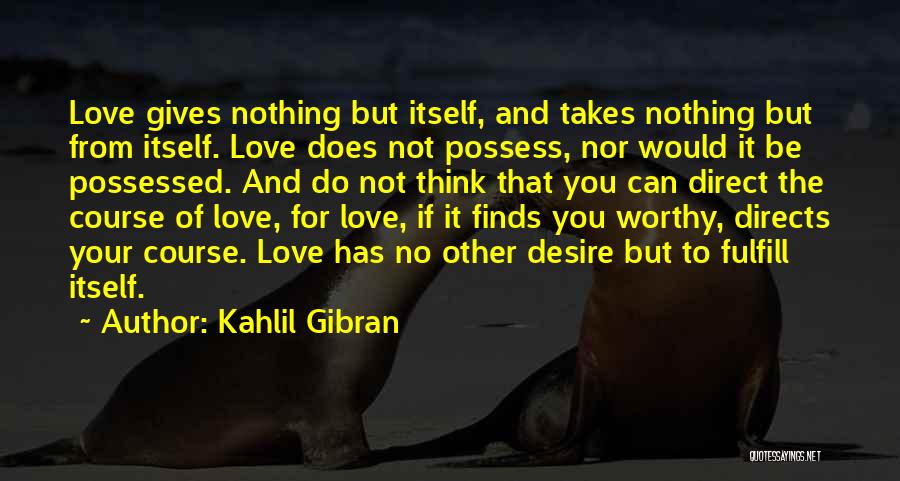 Love gives nothing but itself, and takes nothing but from itself. Love does not possess, nor would it be possessed. And do not think that you can direct the course of love, for love, if it finds you worthy, directs your course. Love has no other desire but to fulfill itself.

~ Author: Kahlil Gibran

QUOTESSAYINGS.NET